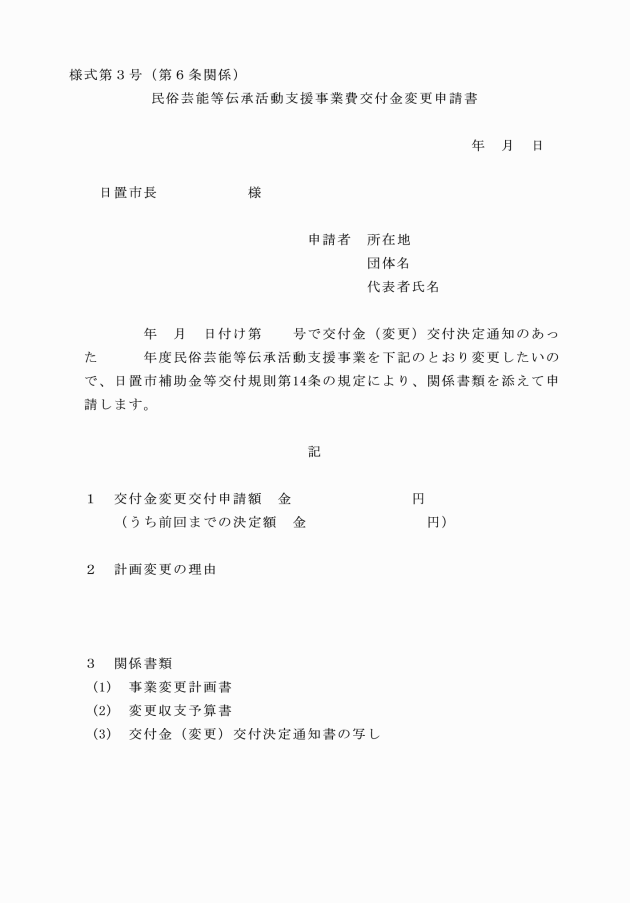 様式第３号（第６条関係）

民俗芸能等伝承活動支援事業費交付金変更申請書

年　月　日

日置市長　　　　　様

申請者　所在地
団体名
代表者氏名

年　月　日付け第　　号で交付金（変更）交付決定通知のあった　　　年度民俗芸能等伝承活動支援事業を下記のとおり変更したいので、日置市補助金等交付規則第14条の規定により、関係書類を添えて申請します。

記

１　交付金変更交付申請額　金　　　　　　　円
（うち前回までの決定額　金　　　　　　　円）

２　計画変更の理由

３　関係書類
(1)　事業変更計画書
(2)　変更収支予算書
(3)　交付金（変更）交付決定通知書の写し